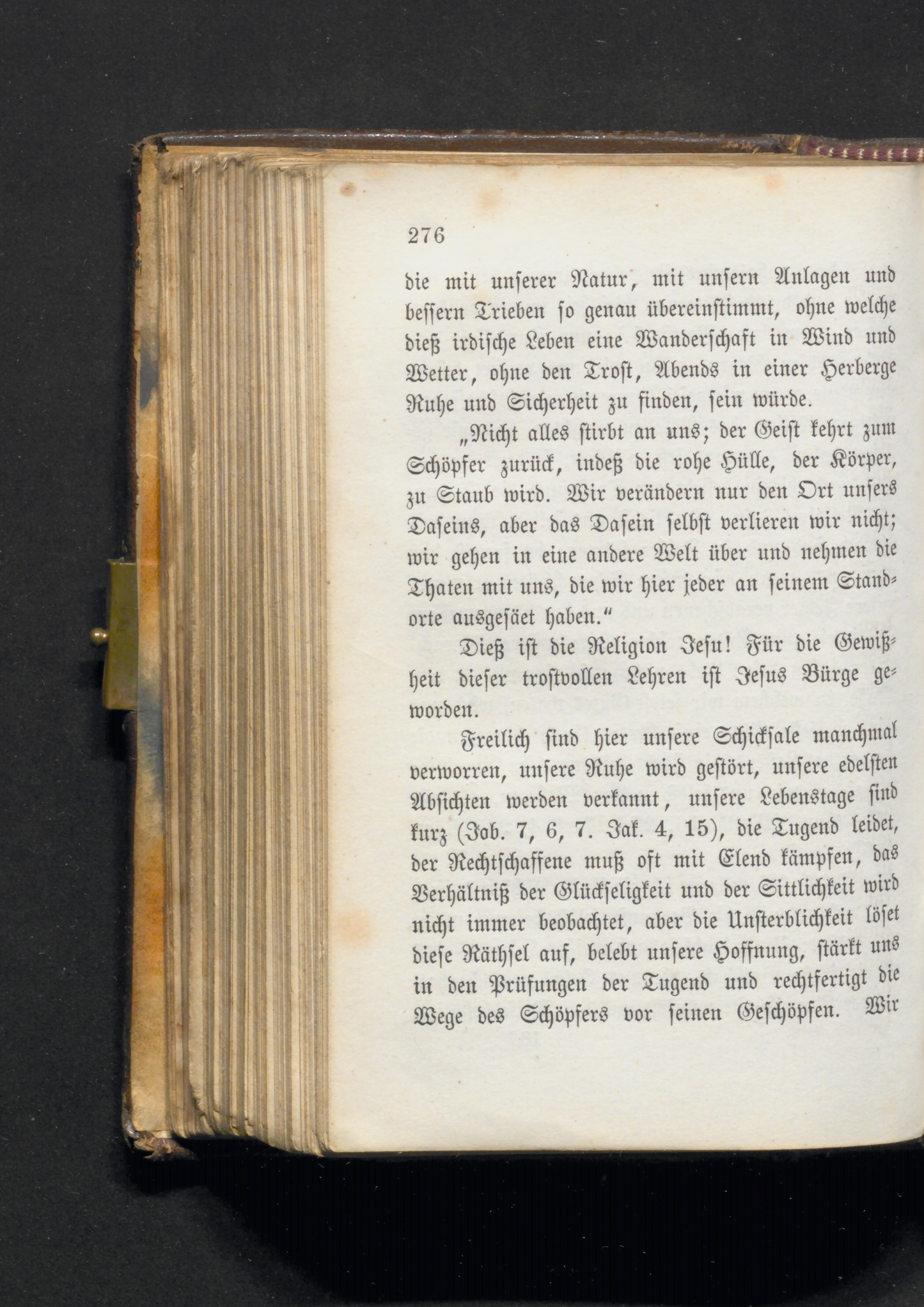 276

die mit unserer Natur, mit unsern Anlagen und bessern Trieben so genau übereinstimmt, ohne welche dieß irdische Leben eine Wanderschaft in Wind und Wetter, ohne den Trost, Abends in einer Herberge Ruhe und Sicherheit zu finden, sein würde.

„Nicht alles stirbt an uns; der Geist kehrt zum Schöpfer zurück, indeß die rohe Hülle, der Körper, zu Staub wird. Wir verändern nur den Ort unsers Daseins, aber das Dasein selbst verlieren wir nicht; wir gehen in eine andere Welt über und nehmen die Thaten mit uns, die wir hier jeder an seinem Standorte ausgesäet haben.“

Dieß ist die Religion Jesu! Für die Gewißheit dieser trostvollen Lehren ist Jesus Bürge geworden.

Freilich sind hier unsere Schicksale manchmal verworren, unsere Ruhe wird gestört, unsere edelsten Absichten werden verkannt, unsere Lebenstage sind kurz (Job. 7, 6, 7. Jak. 4, 15), die Tugend leidet, der Rechtschaffene muß oft mit Elend kämpfen, das Verhältniß der Glückseligkeit und der Sittlichkeit wird nicht immer beobachtet, aber die Unsterblichkeit löset diese Räthsel auf, belebt unsere Hoffnung, stärkt uns in den Prüfungen der Tugend und rechtfertigt die Wege des Schöpfers vor seinen Geschöpfen. Wir